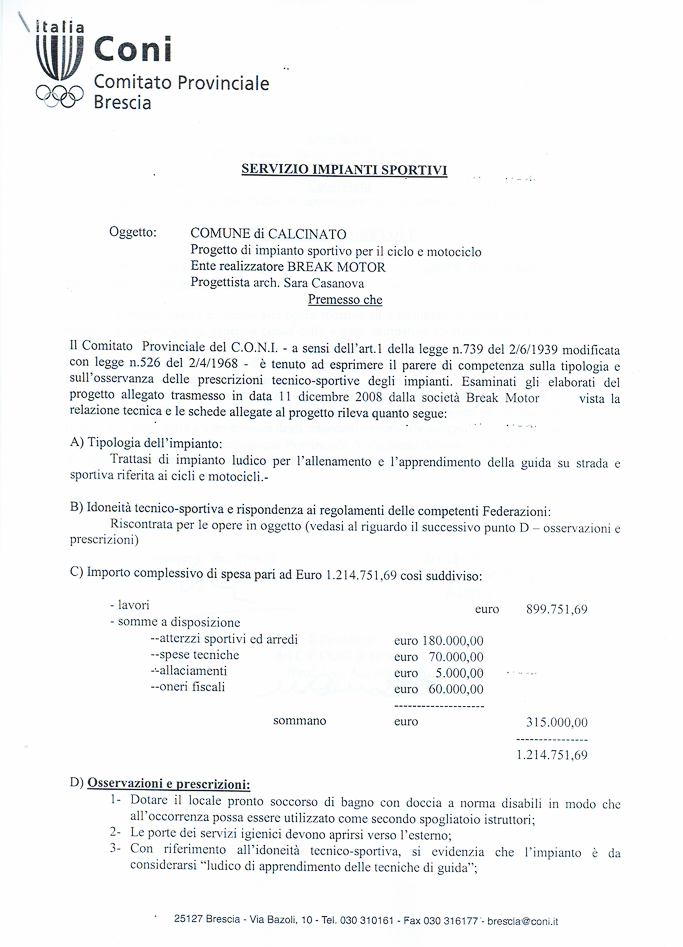 italia
Coni
Comitato Provinciale
Brescia

SERVIZIO IMPIANTI SPORTIVI

Oggetto: COMUNE di CALCINATO
Progetto di impianto sportivo per il ciclo e motociclo
Ente realizzatore BREAK MOTOR
Progettista arch. Sara Casanova

Premesso che

Il Comitato Provinciale del C.O.N.I. - a sensi dell'art.1 della legge n.739 del 2/6/1939 modificata con legge n.526 del 2/4/1968 - è tenuto ad esprimere il parere di competenza sulla tipologia e sull'osservanza delle prescrizioni tecnico-sportive degli impianti. Esaminati gli elaborati del progetto allegato trasmesso in data 11 dicembre 2008 dalla società Break Motor vista la relazione tecnica e le schede allegate al progetto rileva quanto segue:

A) Tipologia dell'impianto:
Trattasi di impianto ludico per l'allenamento e l'apprendimento della guida su strada e sportiva riferita ai cicli e motocicli.-

B) Idoneità tecnico-sportiva e rispondenza ai regolamenti delle competenti Federazioni:
Riscontrata per le opere in oggetto (vedasi al riguardo il successivo punto D – osservazioni e prescrizioni)

C) Importo complessivo di spesa pari ad Euro 1.214.751,69 così suddiviso:

- lavori euro 899.751,69
- somme a disposizione
--atterzzi sportivi ed arredi euro 180.000,00
--spese tecniche euro 70.000,00
--allacciamenti euro 5.000,00
--oneri fiscali euro 60.000,00
--------------------
sommano euro 315.000,00
---------------
1.214.751,69

D) Osservazioni e prescrizioni:
1- Dotare il locale pronto soccorso di bagno con doccia a norma disabili in modo che all'occorrenza possa essere utilizzato come secondo spogliatoio istruttori;
2- Le porte dei servizi igienici devono aprirsi verso l'esterno;
3- Con riferimento all'idoneità tecnico-sportiva, si evidenzia che l'impianto è da considerarsi "ludico di apprendimento delle tecniche di guida";

25127 Brescia - Via Bazoli, 10 - Tel. 030 310161 - Fax 030 316177 - brescia@coni.it